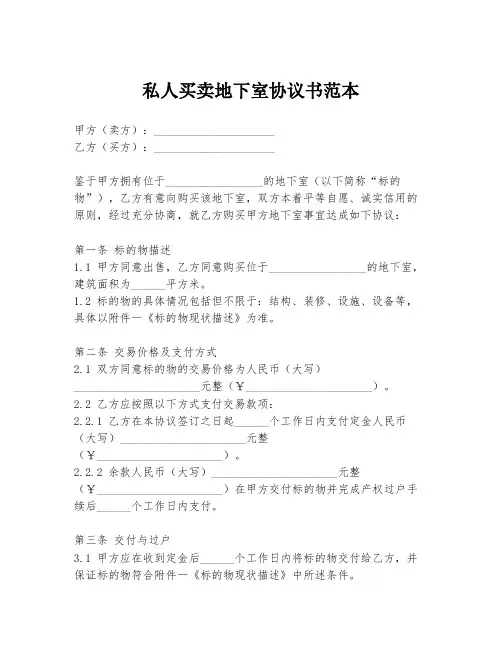 私人买卖地下室协议书范本

甲方（卖方）：____________________
乙方（买方）：____________________

鉴于甲方拥有位于________________的地下室（以下简称“标的物”），乙方有意向购买该地下室，双方本着平等自愿、诚实信用的原则，经过充分协商，就乙方购买甲方地下室事宜达成如下协议：

第一条 标的物描述
1.1 甲方同意出售，乙方同意购买位于________________的地下室，建筑面积为______平方米。
1.2 标的物的具体情况包括但不限于：结构、装修、设施、设备等，具体以附件一《标的物现状描述》为准。

第二条 交易价格及支付方式
2.1 双方同意标的物的交易价格为人民币（大写）____________________元整（¥____________________）。
2.2 乙方应按照以下方式支付交易款项：
2.2.1 乙方在本协议签订之日起______个工作日内支付定金人民币（大写）____________________元整（¥____________________）。
2.2.2 余款人民币（大写）____________________元整（¥____________________）在甲方交付标的物并完成产权过户手续后______个工作日内支付。

第三条 交付与过户
3.1 甲方应在收到定金后______个工作日内将标的物交付给乙方，并保证标的物符合附件一《标的物现状描述》中所述条件。